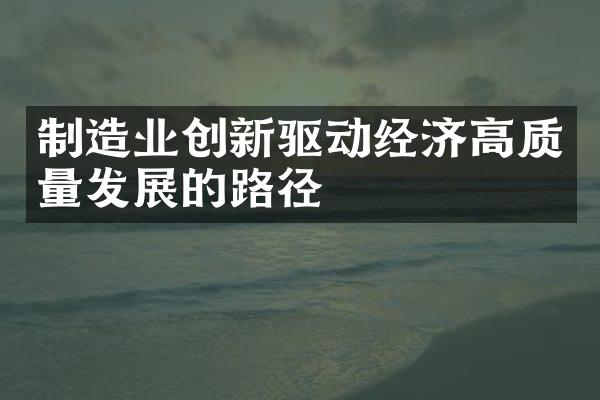 制造业创新驱动经济高质量发展的路径